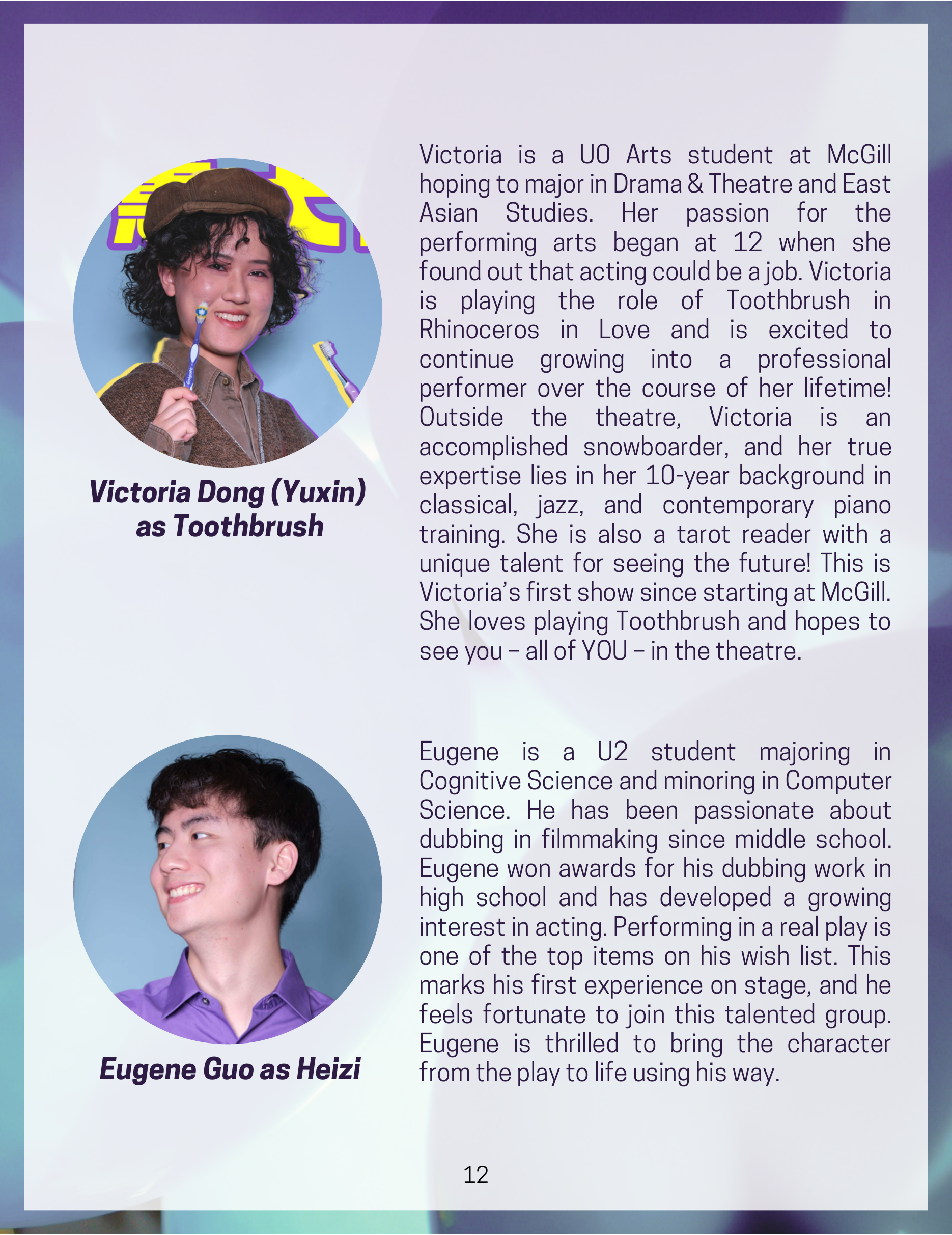 Victoria Dong (Yuxin) as Toothbrush

Victoria is a U0 Arts student at McGill hoping to major in Drama & Theatre and East Asian Studies. Her passion for the performing arts began at 12 when she found out that acting could be a job. Victoria is playing the role of Toothbrush in Rhinoceros in Love and is excited to continue growing into a professional performer over the course of her lifetime! Outside the theatre, Victoria is an accomplished snowboarder, and her true expertise lies in her 10-year background in classical, jazz, and contemporary piano training. She is also a tarot reader with a unique talent for seeing the future! This is Victoria's first show since starting at McGill. She loves playing Toothbrush and hopes to see you – all of YOU – in the theatre.

Eugene Guo as Heizi

Eugene is a U2 student majoring in Cognitive Science and minoring in Computer Science. He has been passionate about dubbing in filmmaking since middle school. Eugene won awards for his dubbing work in high school and has developed a growing interest in acting. Performing in a real play is one of the top items on his wish list. This marks his first experience on stage, and he feels fortunate to join this talented group. Eugene is thrilled to bring the character from the play to life using his way.

12